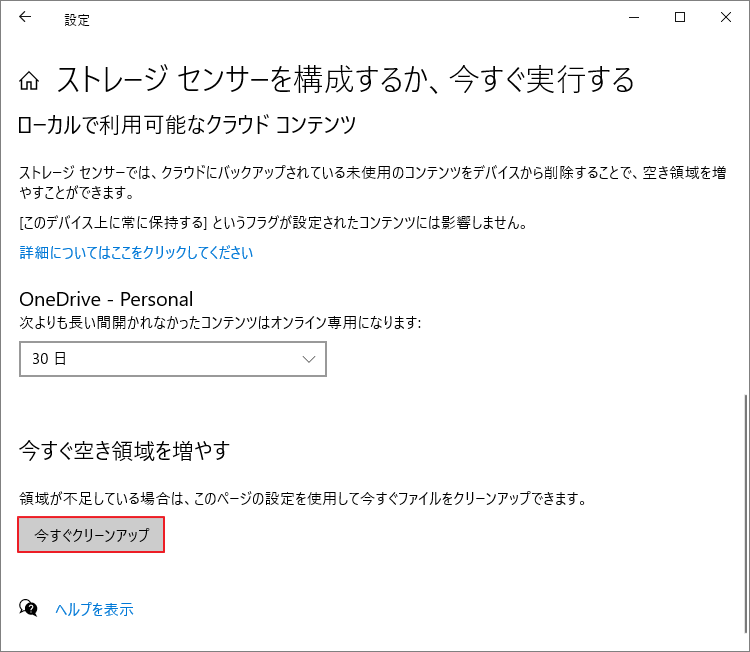 設定

ストレージ センサーを構成するか、今すぐ実行する

ローカルで利用可能なクラウド コンテンツ

ストレージ センサーでは、クラウドにバックアップされている未使用のコンテンツをデバイスから削除することで、空き領域を増やすことができます。

[このデバイス上に常に保持する] というフラグが設定されたコンテンツには影響しません。

詳細についてはここをクリックしてください

OneDrive - Personal
次よりも長い間開かれなかったコンテンツはオンライン専用になります:

30 日

今すぐ空き領域を増やす

領域が不足している場合は、このページの設定を使用して今すぐファイルをクリーンアップできます。

今すぐクリーンアップ

ヘルプを表示